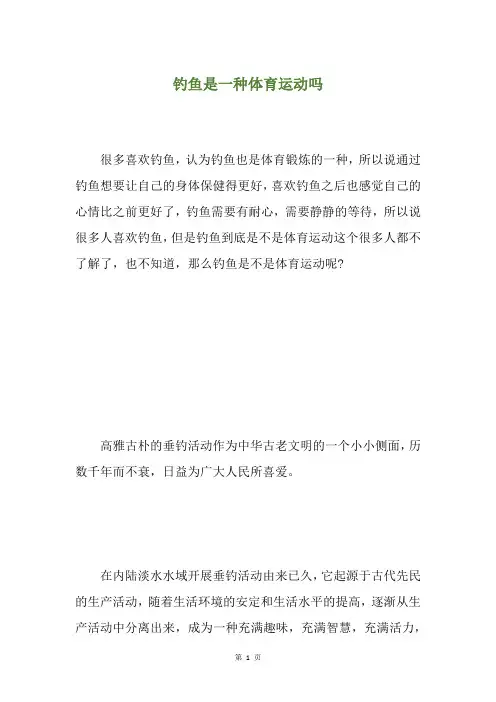 钓鱼是一种体育运动吗

很多喜欢钓鱼，认为钓鱼也是体育锻炼的一种，所以说通过钓鱼想要让自己的身体保健得更好，喜欢钓鱼之后也感觉自己的心情比之前更好了，钓鱼需要有耐心，需要静静的等待，所以说很多人喜欢钓鱼，但是钓鱼到底是不是体育运动这个很多人都不了解了，也不知道，那么钓鱼是不是体育运动呢?

高雅古朴的垂钓活动作为中华古老文明的一个小小侧面，历数千年而不衰，日益为广大人民所喜爱。

在内陆淡水水域开展垂钓活动由来已久，它起源于古代先民的生产活动，随着生活环境的安定和生活水平的提高，逐渐从生产活动中分离出来，成为一种充满趣味，充满智慧，充满活力，

第 1 页